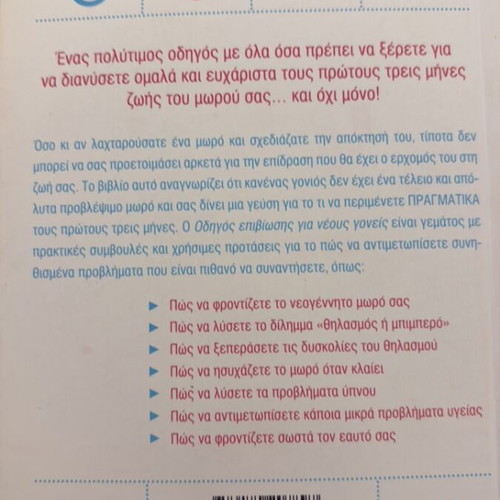 Ένας πολύτιμος οδηγός με όλα όσα πρέπει να ξέρετε για να διανύσετε ομαλά και ευχάριστα τους πρώτους τρεις μήνες ζωής του μωρού σας… και όχι μόνο!

Όσο κι αν λαχταρούσατε ένα μωρό και σχεδιάζατε την απόκτησή του, τίποτα δεν μπορεί να σας προετοιμάσει αρκετά για την επίδραση που θα έχει ο ερχομός του στη ζωή σας. Το βιβλίο αυτό αναγνωρίζει ότι κανένας γονιός δεν έχει ένα τέλειο και απόλυτα προβλέψιμο μωρό και σας δίνει μια γεύση για το τι να περιμένετε ΠΡΑΓΜΑΤΙΚΑ τους πρώτους τρεις μήνες. Ο Οδηγός επιβίωσης για νέους γονείς είναι γεμάτος με πρακτικές συμβουλές και χρήσιμες προτάσεις για το πώς να αντιμετωπίσετε συνηθισμένα προβλήματα που είναι πιθανό να συναντήσετε, όπως:

► Πώς να φροντίζετε το νεογέννητο μωρό σας
► Πώς να λύσετε το δίλημμα «θηλασμός ή μπιμπερό»
► Πώς να ξεπεράσετε τις δυσκολίες του θηλασμού
► Πώς να ησυχάζετε το μωρό όταν κλαίει
► Πώς να λύσετε τα προβλήματα ύπνου
► Πώς να αντιμετωπίσετε κάποια μικρά προβλήματα υγείας
► Πώς να φροντίζετε σωστά τον εαυτό σας